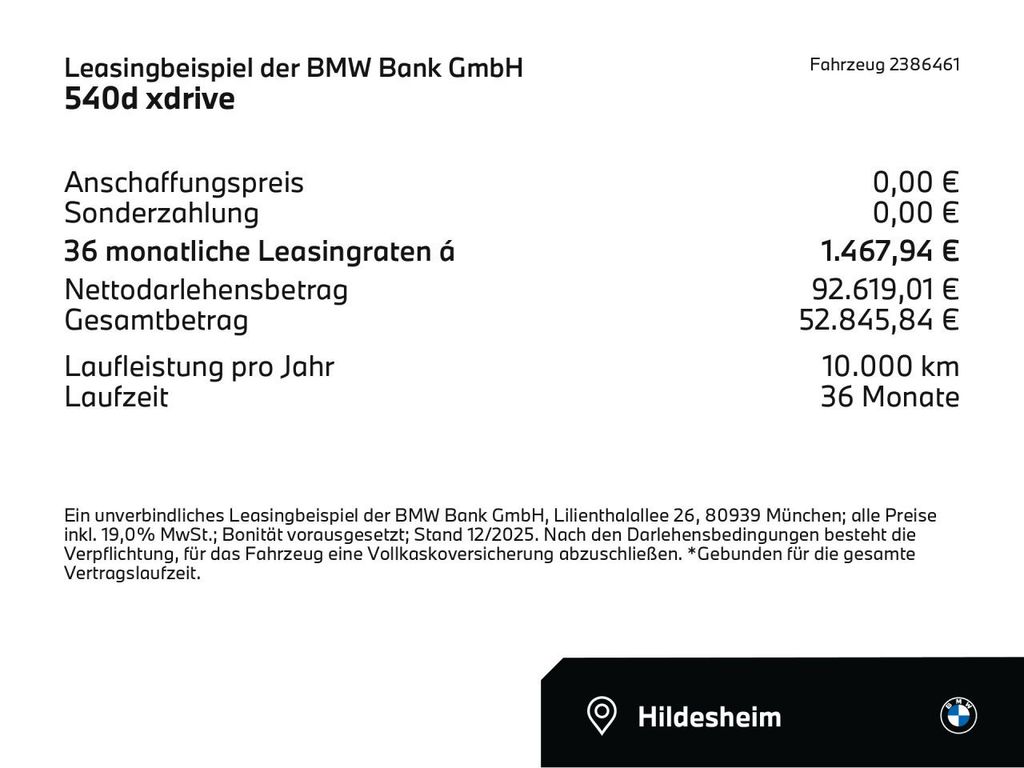 Leasingbeispiel der BMW Bank GmbH
540d xdrive

Fahrzeug 2386461

| | |
|---|---|
| Anschaffungspreis | 0,00 € |
| Sonderzahlung | 0,00 € |
| 36 monatliche Leasingraten á | 1.467,94 € |
| Nettodarlehensbetrag | 92.619,01 € |
| Gesamtbetrag | 52.845,84 € |
| Laufleistung pro Jahr | 10.000 km |
| Laufzeit | 36 Monate |

Ein unverbindliches Leasingbeispiel der BMW Bank GmbH, Lilienthalallee 26, 80939 München; alle Preise inkl. 19,0% MwSt.; Bonität vorausgesetzt; Stand 12/2025. Nach den Darlehensbedingungen besteht die Verpflichtung, für das Fahrzeug eine Vollkaskoversicherung abzuschließen. *Gebunden für die gesamte Vertragslaufzeit.

Hildesheim

BMW